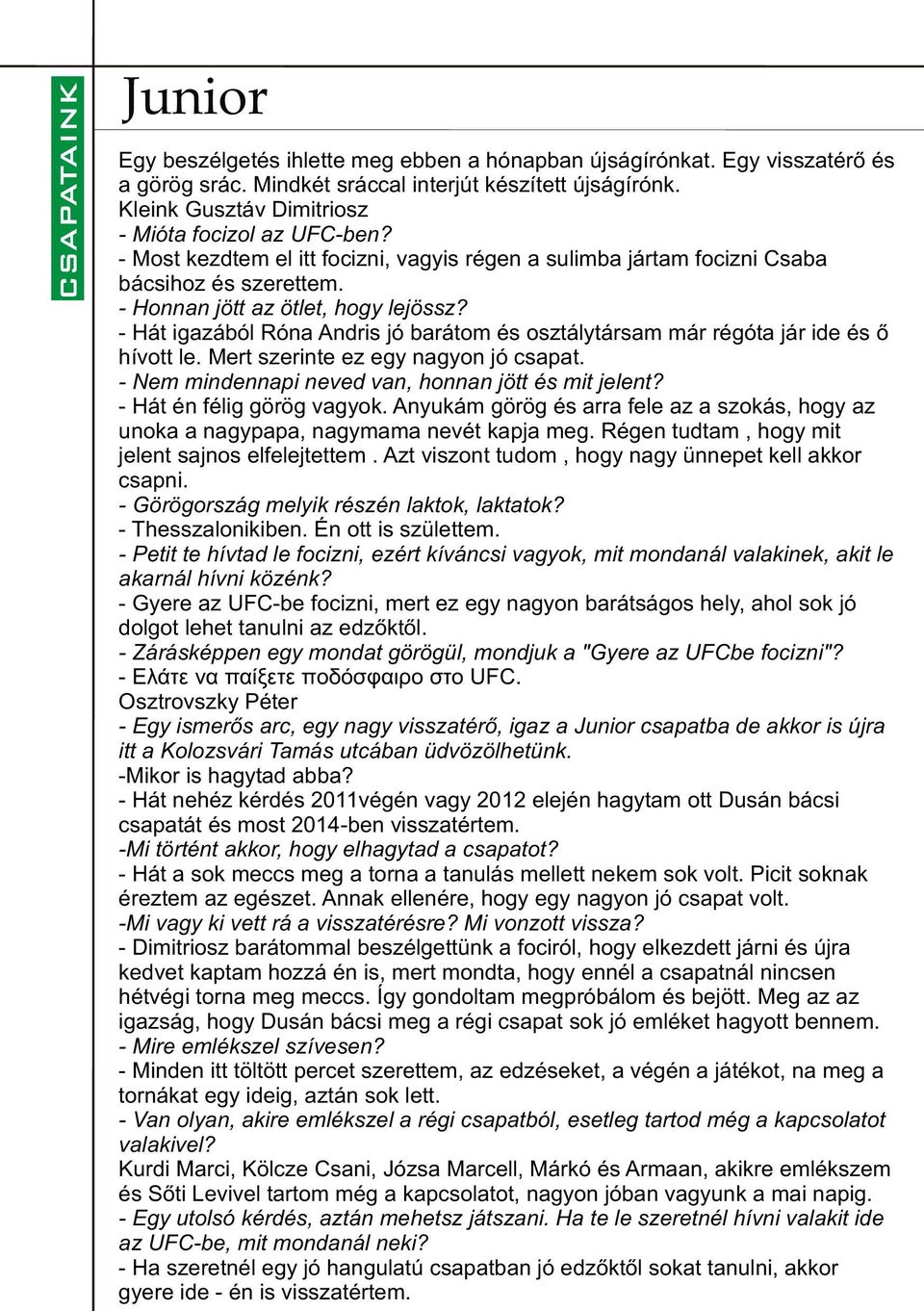 CSAPATAINK

Junior

Egy beszélgetés ihlette meg ebben a hónapban újságírónkat. Egy visszatérő és a görög srác. Mindkét sráccal interjút készített újságírónk.
Kleink Gusztáv Dimitriosz
- Mióta focizol az UFC-ben?
- Most kezdtem el itt focizni, vagyis régen a sulimba jártam focizni Csaba bácsihoz és szerettem.
- Honnan jött az ötlet, hogy lejössz?
- Hát igazából Róna Andris jó barátom és osztálytársam már régóta jár ide és ő hívott le. Mert szerinte ez egy nagyon jó csapat.
- Nem mindennapi neved van, honnan jött és mit jelent?
- Hát én félig görög vagyok. Anyukám görög és arra fele az a szokás, hogy az unoka a nagypapa, nagymama nevét kapja meg. Régen tudtam , hogy mit jelent sajnos elfelejtettem . Azt viszont tudom , hogy nagy ünnepet kell akkor csapni.
- Görögország melyik részén laktok, laktatok?
- Thesszalonikiben. Én ott is születtem.
- Petit te hívtad le focizni, ezért kíváncsi vagyok, mit mondanál valakinek, akit le akarnál hívni közénk?
- Gyere az UFC-be focizni, mert ez egy nagyon barátságos hely, ahol sok jó dolgot lehet tanulni az edzőktől.
- Zárásképpen egy mondat görögül, mondjuk a "Gyere az UFCbe focizni"?
- Ελάτε να παίξετε ποδόσφαιρο στο UFC.
Osztrovszky Péter
- Egy ismerős arc, egy nagy visszatérő, igaz a Junior csapatba de akkor is újra itt a Kolozsvári Tamás utcában üdvözölhetünk.
-Mikor is hagytad abba?
- Hát nehéz kérdés 2011végén vagy 2012 elején hagytam ott Dusán bácsi csapatát és most 2014-ben visszatértem.
-Mi történt akkor, hogy elhagytad a csapatot?
- Hát a sok meccs meg a torna a tanulás mellett nekem sok volt. Picit soknak éreztem az egészet. Annak ellenére, hogy egy nagyon jó csapat volt.
-Mi vagy ki vett rá a visszatérésre? Mi vonzott vissza?
- Dimitriosz barátommal beszélgettünk a fociról, hogy elkezdett járni és újra kedvet kaptam hozzá én is, mert mondta, hogy ennél a csapatnál nincsen hétvégi torna meg meccs. Így gondoltam megpróbálom és bejött. Meg az az igazság, hogy Dusán bácsi meg a régi csapat sok jó emléket hagyott bennem.
- Mire emlékszel szívesen?
- Minden itt töltött percet szerettem, az edzéseket, a végén a játékot, na meg a tornákat egy ideig, aztán sok lett.
- Van olyan, akire emlékszel a régi csapatból, esetleg tartod még a kapcsolatot valakivel?
Kurdi Marci, Kölcze Csani, Józsa Marcell, Márkó és Armaan, akikre emlékszem és Sőti Levivel tartom még a kapcsolatot, nagyon jóban vagyunk a mai napig.
- Egy utolsó kérdés, aztán mehetsz játszani. Ha te le szeretnél hívni valakit ide az UFC-be, mit mondanál neki?
- Ha szeretnél egy jó hangulatú csapatban jó edzőktől sokat tanulni, akkor gyere ide - én is visszatértem.